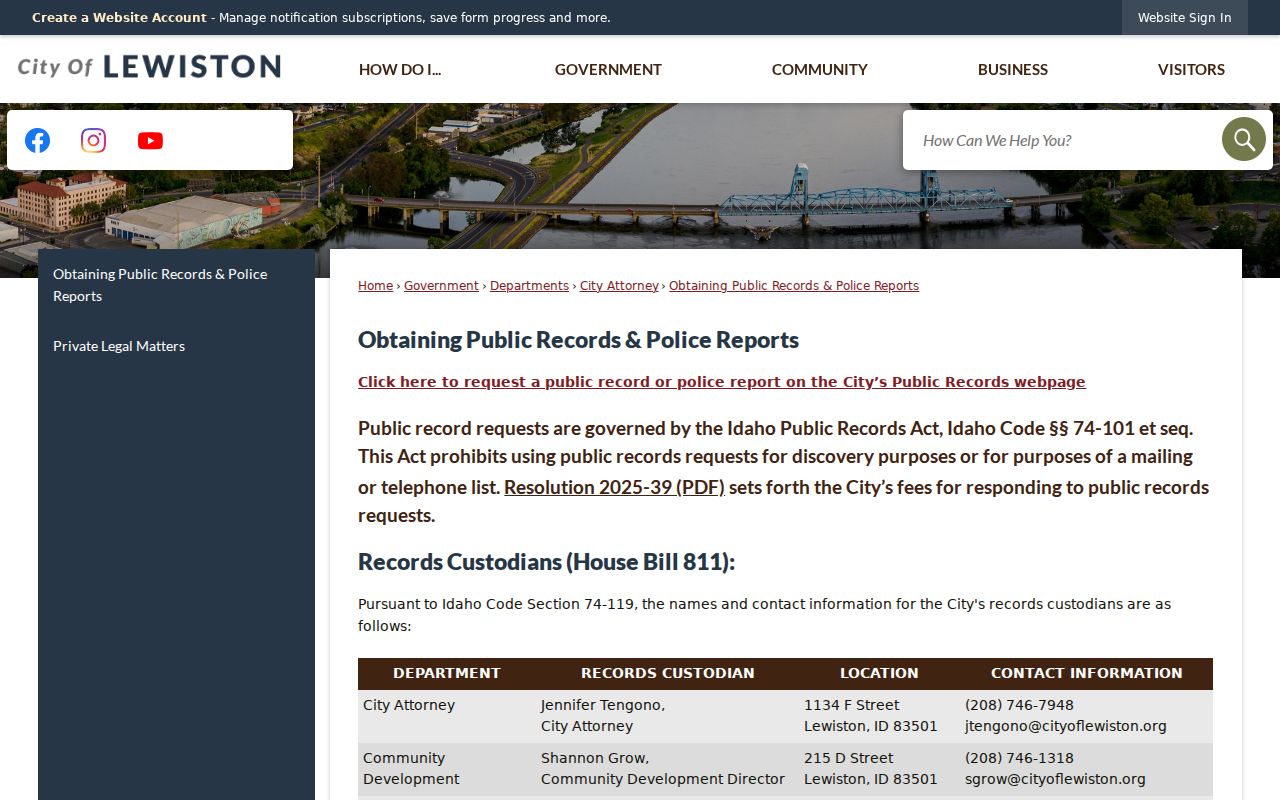 Create a Website Account - Manage notification subscriptions, save form progress and more.

Website Sign In

City Of LEWISTON

HOW DO I...
GOVERNMENT
COMMUNITY
BUSINESS
VISITORS

How Can We Help You?

Obtaining Public Records & Police Reports

Private Legal Matters

Home › Government › Departments › City Attorney › Obtaining Public Records & Police Reports

Obtaining Public Records & Police Reports

Click here to request a public record or police report on the City's Public Records webpage

Public record requests are governed by the Idaho Public Records Act, Idaho Code §§ 74-101 et seq. This Act prohibits using public records requests for discovery purposes or for purposes of a mailing or telephone list. Resolution 2025-39 (PDF) sets forth the City's fees for responding to public records requests.

Records Custodians (House Bill 811):

Pursuant to Idaho Code Section 74-119, the names and contact information for the City's records custodians are as follows:

| DEPARTMENT | RECORDS CUSTODIAN | LOCATION | CONTACT INFORMATION |
|---|---|---|---|
| City Attorney | Jennifer Tengono, City Attorney | 1134 F Street Lewiston, ID 83501 | (208) 746-7948 jtengono@cityoflewiston.org |
| Community Development | Shannon Grow, Community Development Director | 215 D Street Lewiston, ID 83501 | (208) 746-1318 sgrow@cityoflewiston.org |